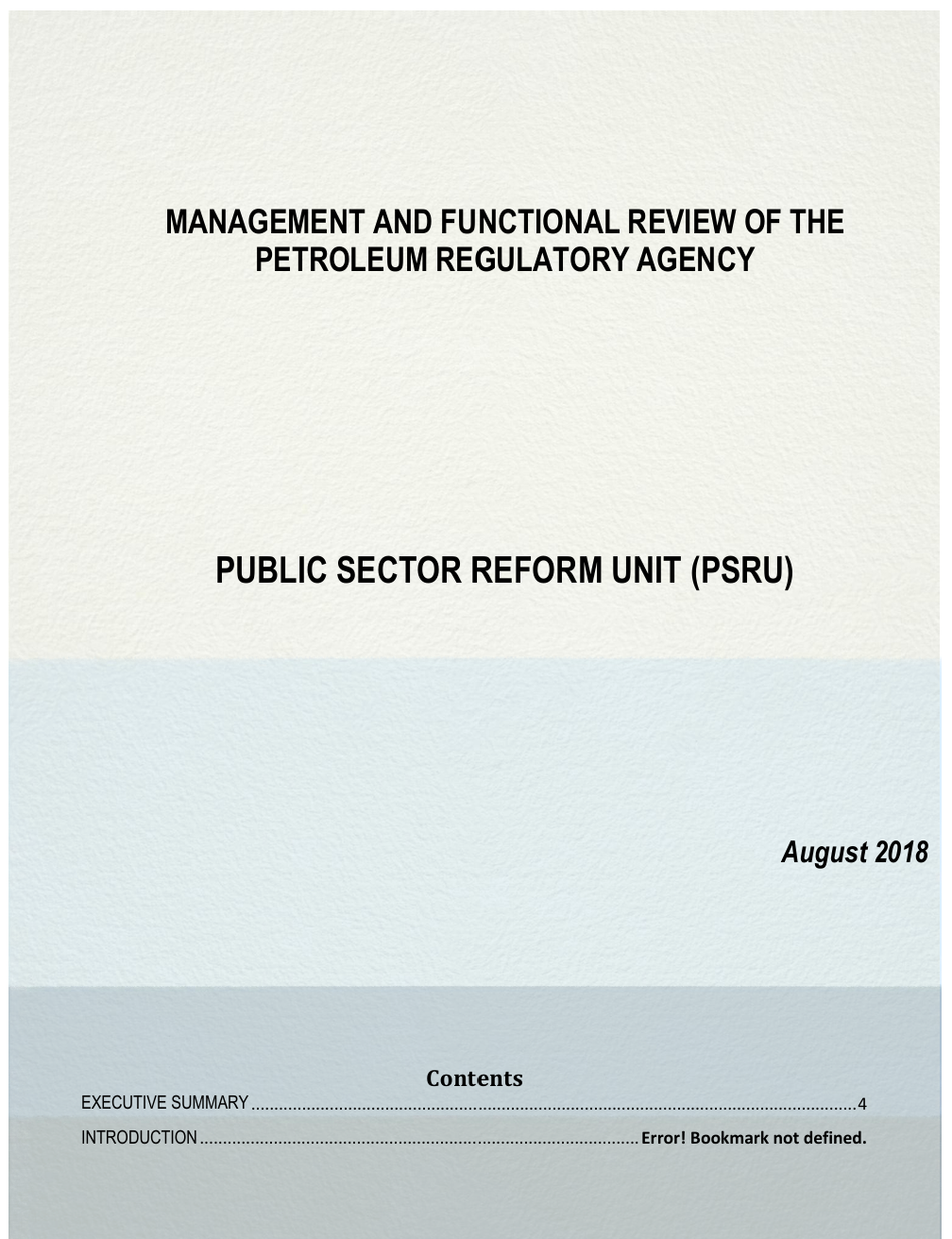 MANAGEMENT AND FUNCTIONAL REVIEW OF THE PETROLEUM REGULATORY AGENCY

PUBLIC SECTOR REFORM UNIT (PSRU)

August 2018

Contents

EXECUTIVE SUMMARY 4

INTRODUCTION Error! Bookmark not defined.